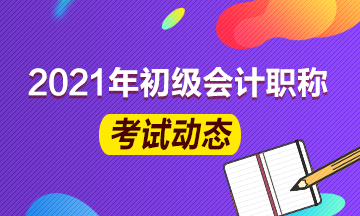 2021年初级会计职称

考试动态